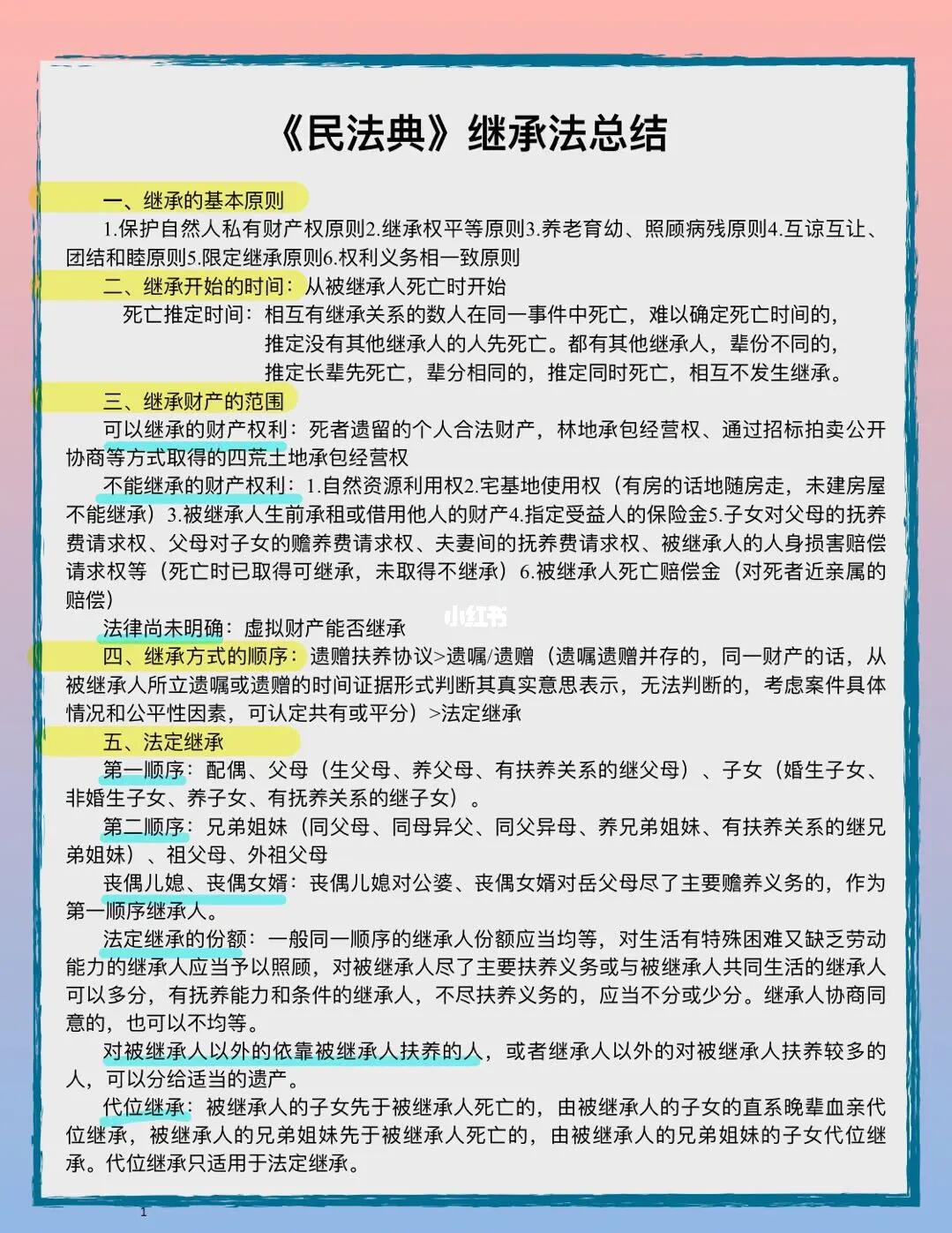 《民法典》继承法总结

一、继承的基本原则

1.保护自然人私有财产权原则2.继承权平等原则3.养老育幼、照顾病残原则4.互谅互让、团结和睦原则5.限定继承原则6.权利义务相一致原则

二、继承开始的时间：从被继承人死亡时开始

死亡推定时间：相互有继承关系的数人在同一事件中死亡，难以确定死亡时间的，推定没有其他继承人的人先死亡。都有其他继承人，辈份不同的，推定长辈先死亡，辈分相同的，推定同时死亡，相互不发生继承。

三、继承财产的范围

可以继承的财产权利：死者遗留的个人合法财产，林地承包经营权、通过招标拍卖公开协商等方式取得的四荒土地承包经营权

不能继承的财产权利：1.自然资源利用权2.宅基地使用权（有房的话地随房走，未建房屋不能继承）3.被继承人生前承租或借用他人的财产4.指定受益人的保险金5.子女对父母的抚养费请求权、父母对子女的赡养费请求权、夫妻间的抚养费请求权、被继承人的人身损害赔偿请求权等（死亡时已取得可继承，未取得不继承）6.被继承人死亡赔偿金（对死者近亲属的赔偿）

小红书

法律尚未明确：虚拟财产能否继承

四、继承方式的顺序：遗赠扶养协议>遗嘱/遗赠（遗嘱遗赠并存的，同一财产的话，从被继承人所立遗嘱或遗赠的时间证据形式判断其真实意思表示，无法判断的，考虑案件具体情况和公平性因素，可认定共有或平分）>法定继承

五、法定继承

第一顺序：配偶、父母（生父母、养父母、有扶养关系的继父母）、子女（婚生子女、非婚生子女、养子女、有抚养关系的继子女）。

第二顺序：兄弟姐妹（同父母、同母异父、同父异母、养兄弟姐妹、有扶养关系的继兄弟姐妹）、祖父母、外祖父母

丧偶儿媳、丧偶女婿：丧偶儿媳对公婆、丧偶女婿对岳父母尽了主要赡养义务的，作为第一顺序继承人。

法定继承的份额：一般同一顺序的继承人份额应当均等，对生活有特殊困难又缺乏劳动能力的继承人应当予以照顾，对被继承人尽了主要扶养义务或与被继承人共同生活的继承人可以多分，有抚养能力和条件的继承人，不尽扶养义务的，应当不分或少分。继承人协商同意的，也可以不均等。

对被继承人以外的依靠被继承人扶养的人，或者继承人以外的对被继承人扶养较多的人，可以分给适当的遗产。

代位继承：被继承人的子女先于被继承人死亡的，由被继承人的子女的直系晚辈血亲代位继承，被继承人的兄弟姐妹先于被继承人死亡的，由被继承人的兄弟姐妹的子女代位继承。代位继承只适用于法定继承。

1